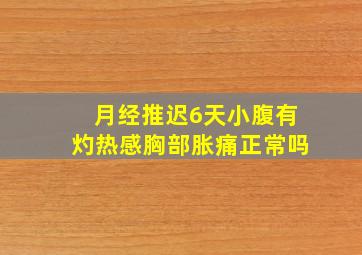 月经推迟6天小腹有灼热感胸部胀痛正常吗